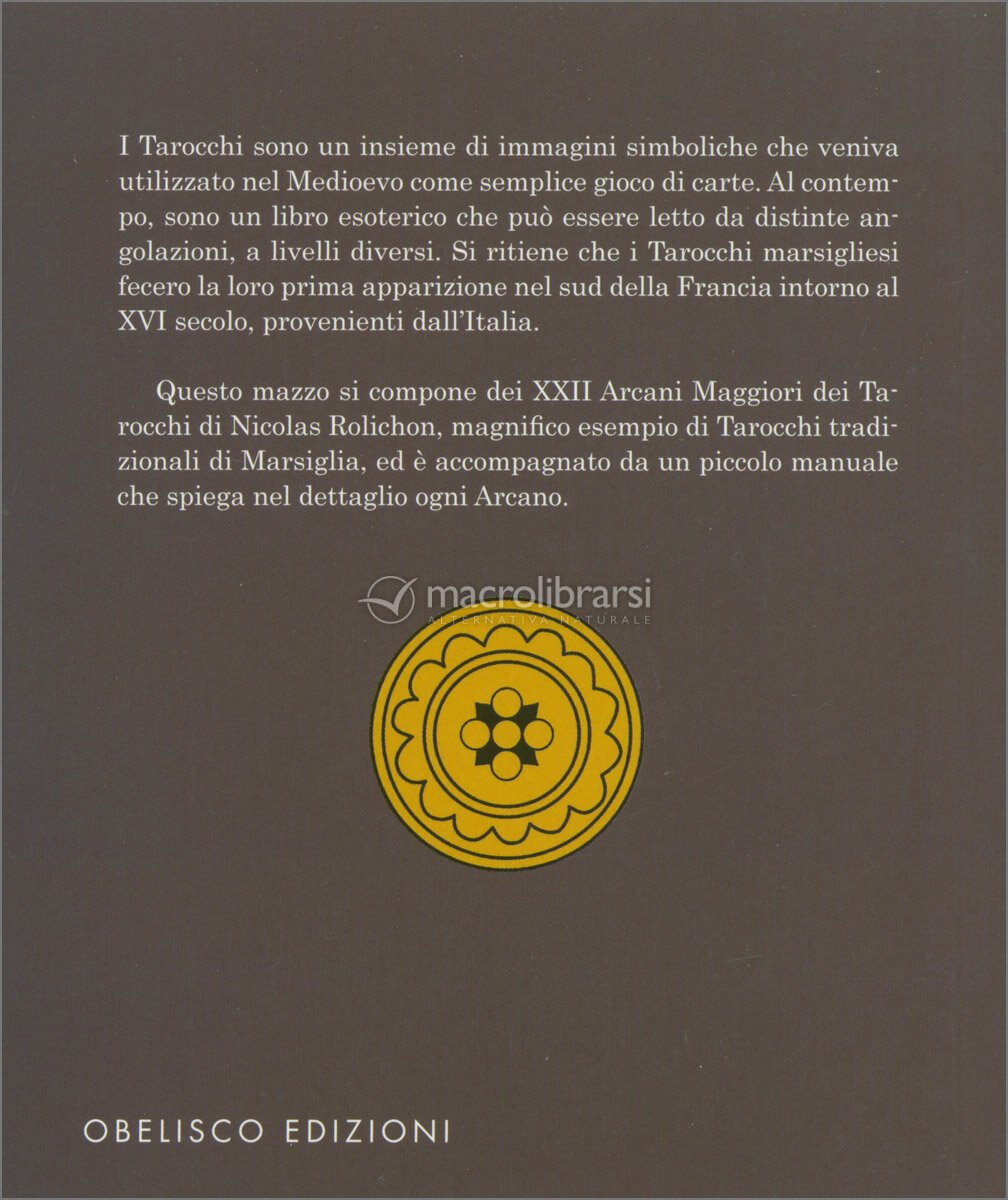 I Tarocchi sono un insieme di immagini simboliche che veniva utilizzato nel Medioevo come semplice gioco di carte. Al contempo, sono un libro esoterico che può essere letto da distinte angolazioni, a livelli diversi. Si ritiene che i Tarocchi marsigliesi fecero la loro prima apparizione nel sud della Francia intorno al XVI secolo, provenienti dall'Italia.

Questo mazzo si compone dei XXII Arcani Maggiori dei Tarocchi di Nicolas Rolichon, magnifico esempio di Tarocchi tradizionali di Marsiglia, ed è accompagnato da un piccolo manuale che spiega nel dettaglio ogni Arcano.

macrolibrarsi
ALTERNATIVA NATURALE

OBELISCO EDIZIONI